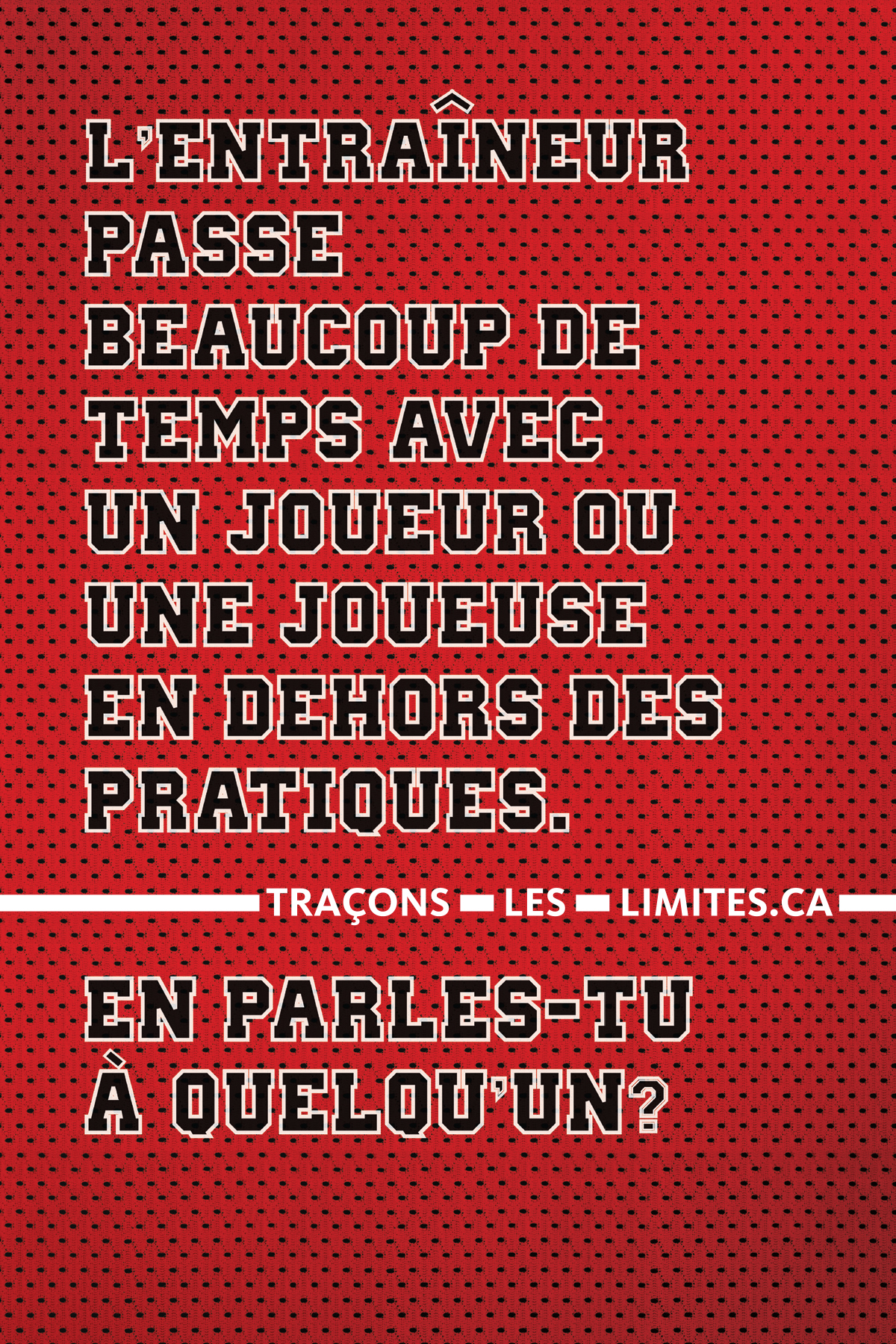 L'ENTRAÎNEUR PASSE BEAUCOUP DE TEMPS AVEC UN JOUEUR OU UNE JOUEUSE EN DEHORS DES PRATIQUES.

TRAÇONS LES LIMITES.CA

EN PARLES-TU À QUELQU'UN?